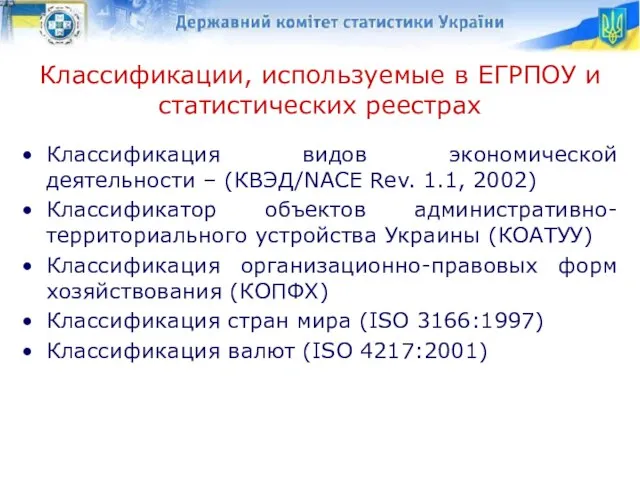 Державний комітет статистики України

Классификации, используемые в ЕГРПОУ и статистических реестрах

• Классификация видов экономической деятельности – (КВЭД/NACE Rev. 1.1, 2002)
• Классификатор объектов административно-территориального устройства Украины (КОАТУУ)
• Классификация организационно-правовых форм хозяйствования (КОПФХ)
• Классификация стран мира (ISO 3166:1997)
• Классификация валют (ISO 4217:2001)